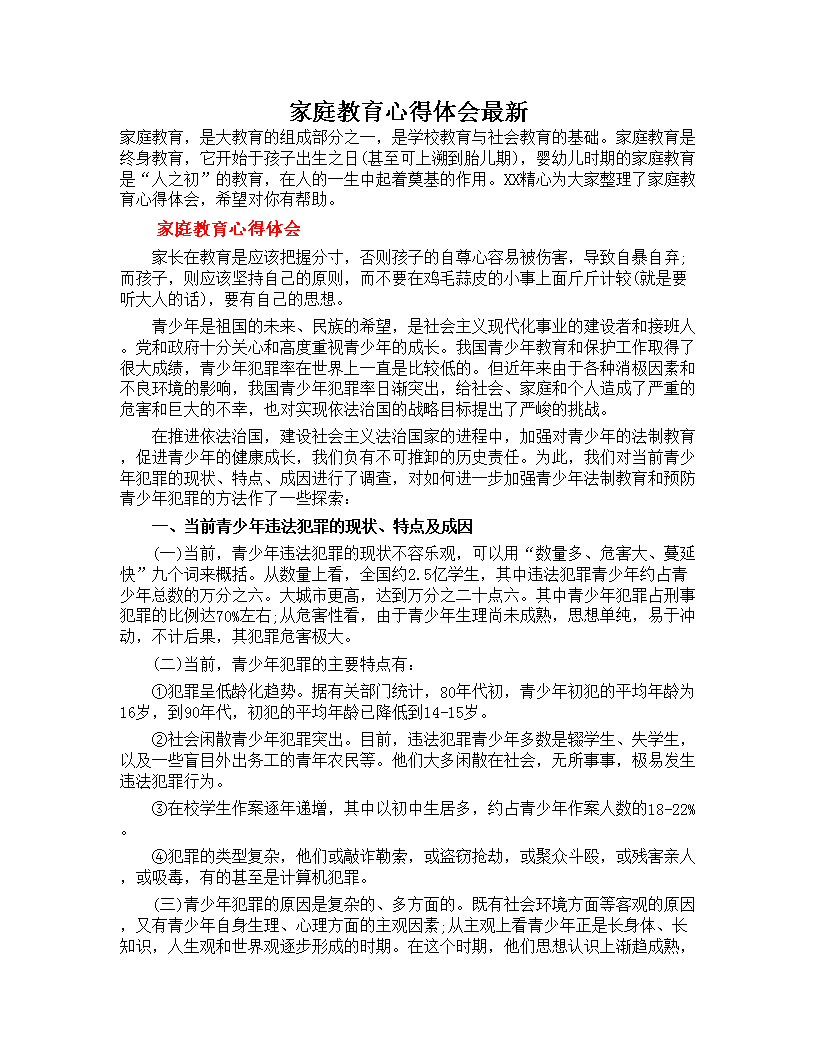 家庭教育心得体会最新

家庭教育，是大教育的组成部分之一，是学校教育与社会教育的基础。家庭教育是终身教育，它开始于孩子出生之日(甚至可上溯到胎儿期)，婴幼儿时期的家庭教育是“人之初”的教育，在人的一生中起着奠基的作用。XX精心为大家整理了家庭教育心得体会，希望对你有帮助。

家庭教育心得体会

家长在教育是应该把握分寸，否则孩子的自尊心容易被伤害，导致自暴自弃;而孩子，则应该坚持自己的原则，而不要在鸡毛蒜皮的小事上面斤斤计较(就是要听大人的话)，要有自己的思想。

青少年是祖国的未来、民族的希望，是社会主义现代化事业的建设者和接班人。党和政府十分关心和高度重视青少年的成长。我国青少年教育和保护工作取得了很大成绩，青少年犯罪率在世界上一直是比较低的。但近年来由于各种消极因素和不良环境的影响，我国青少年犯罪率日渐突出，给社会、家庭和个人造成了严重的危害和巨大的不幸，也对实现依法治国的战略目标提出了严峻的挑战。

在推进依法治国，建设社会主义法治国家的进程中，加强对青少年的法制教育，促进青少年的健康成长，我们负有不可推卸的历史责任。为此，我们对当前青少年犯罪的现状、特点、成因进行了调查，对如何进一步加强青少年法制教育和预防青少年犯罪的方法作了一些探索：

一、当前青少年违法犯罪的现状、特点及成因

(一)当前，青少年违法犯罪的现状不容乐观，可以用“数量多、危害大、蔓延快”九个词来概括。从数量上看，全国约2.5亿学生，其中违法犯罪青少年约占青少年总数的万分之六。大城市更高，达到万分之二十点六。其中青少年犯罪占刑事犯罪的比例达70%左右;从危害性看，由于青少年生理尚未成熟，思想单纯，易于冲动，不计后果，其犯罪危害极大。

(二)当前，青少年犯罪的主要特点有：

①犯罪呈低龄化趋势。据有关部门统计，80年代初，青少年初犯的平均年龄为16岁，到90年代，初犯的平均年龄已降低到14-15岁。

②社会闲散青少年犯罪突出。目前，违法犯罪青少年多数是辍学生、失学生，以及一些盲目外出务工的青年农民等。他们大多闲散在社会，无所事事，极易发生违法犯罪行为。

③在校学生作案逐年递增，其中以初中生居多，约占青少年作案人数的18-22%。

④犯罪的类型复杂，他们或敲诈勒索，或盗窃抢劫，或聚众斗殴，或残害亲人，或吸毒，有的甚至是计算机犯罪。

(三)青少年犯罪的原因是复杂的、多方面的。既有社会环境方面等客观的原因，又有青少年自身生理、心理方面的主观因素;从主观上看青少年正是长身体、长知识，人生观和世界观逐步形成的时期。在这个时期，他们思想认识上渐趋成熟，